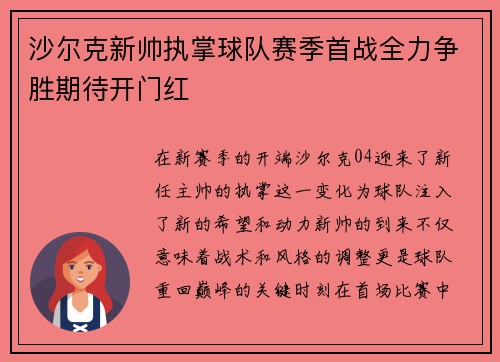 沙尔克新帅执掌球队赛季首战全力争胜期待开门红

在新赛季的开端沙尔克04迎来了新任主帅的执掌这一变化为球队注入了新的希望和动力新帅的到来不仅意味着战术和风格的调整更是球队重回巅峰的关键时刻在首场比赛中